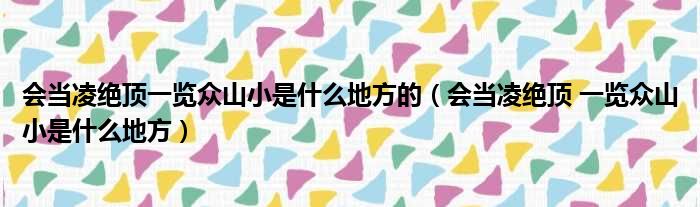 会当凌绝顶一览众山小是什么地方的（会当凌绝顶 一览众山小是什么地方）